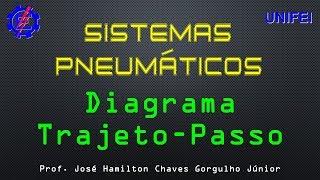 UNIFEI

SISTEMAS PNEUMÁTICOS

Diagrama Trajeto-Passo

Prof. José Hamilton Chaves Gorgulho Júnior